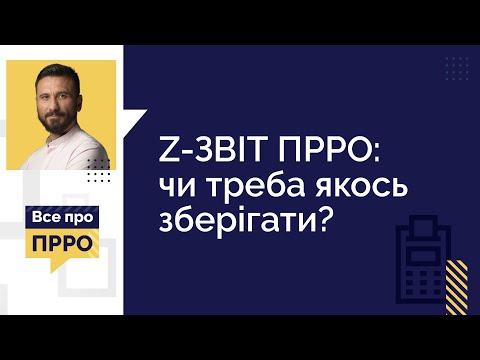 Все про
ПРРО

Z-ЗВІТ ПРРО:
чи треба якось
зберігати?